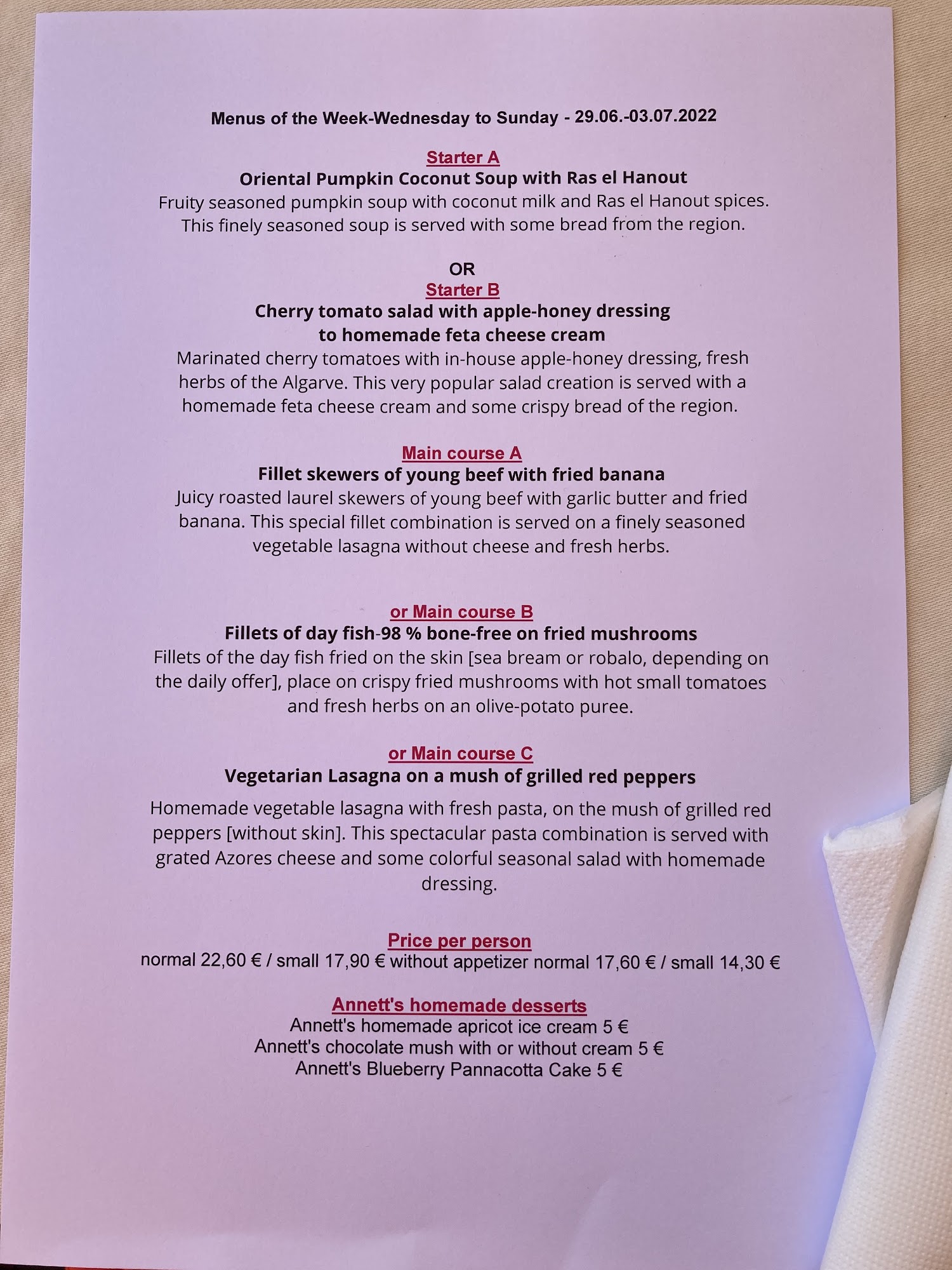 Menus of the Week-Wednesday to Sunday - 29.06.-03.07.2022

Starter A
Oriental Pumpkin Coconut Soup with Ras el Hanout
Fruity seasoned pumpkin soup with coconut milk and Ras el Hanout spices. This finely seasoned soup is served with some bread from the region.

OR
Starter B
Cherry tomato salad with apple-honey dressing to homemade feta cheese cream
Marinated cherry tomatoes with in-house apple-honey dressing, fresh herbs of the Algarve. This very popular salad creation is served with a homemade feta cheese cream and some crispy bread of the region.

Main course A
Fillet skewers of young beef with fried banana
Juicy roasted laurel skewers of young beef with garlic butter and fried banana. This special fillet combination is served on a finely seasoned vegetable lasagna without cheese and fresh herbs.

or Main course B
Fillets of day fish-98 % bone-free on fried mushrooms
Fillets of the day fish fried on the skin [sea bream or robalo, depending on the daily offer], place on crispy fried mushrooms with hot small tomatoes and fresh herbs on an olive-potato puree.

or Main course C
Vegetarian Lasagna on a mush of grilled red peppers
Homemade vegetable lasagna with fresh pasta, on the mush of grilled red peppers [without skin]. This spectacular pasta combination is served with grated Azores cheese and some colorful seasonal salad with homemade dressing.

Price per person
normal 22,60 € / small 17,90 € without appetizer normal 17,60 € / small 14,30 €

Annett's homemade desserts
Annett's homemade apricot ice cream 5 €
Annett's chocolate mush with or without cream 5 €
Annett's Blueberry Pannacotta Cake 5 €